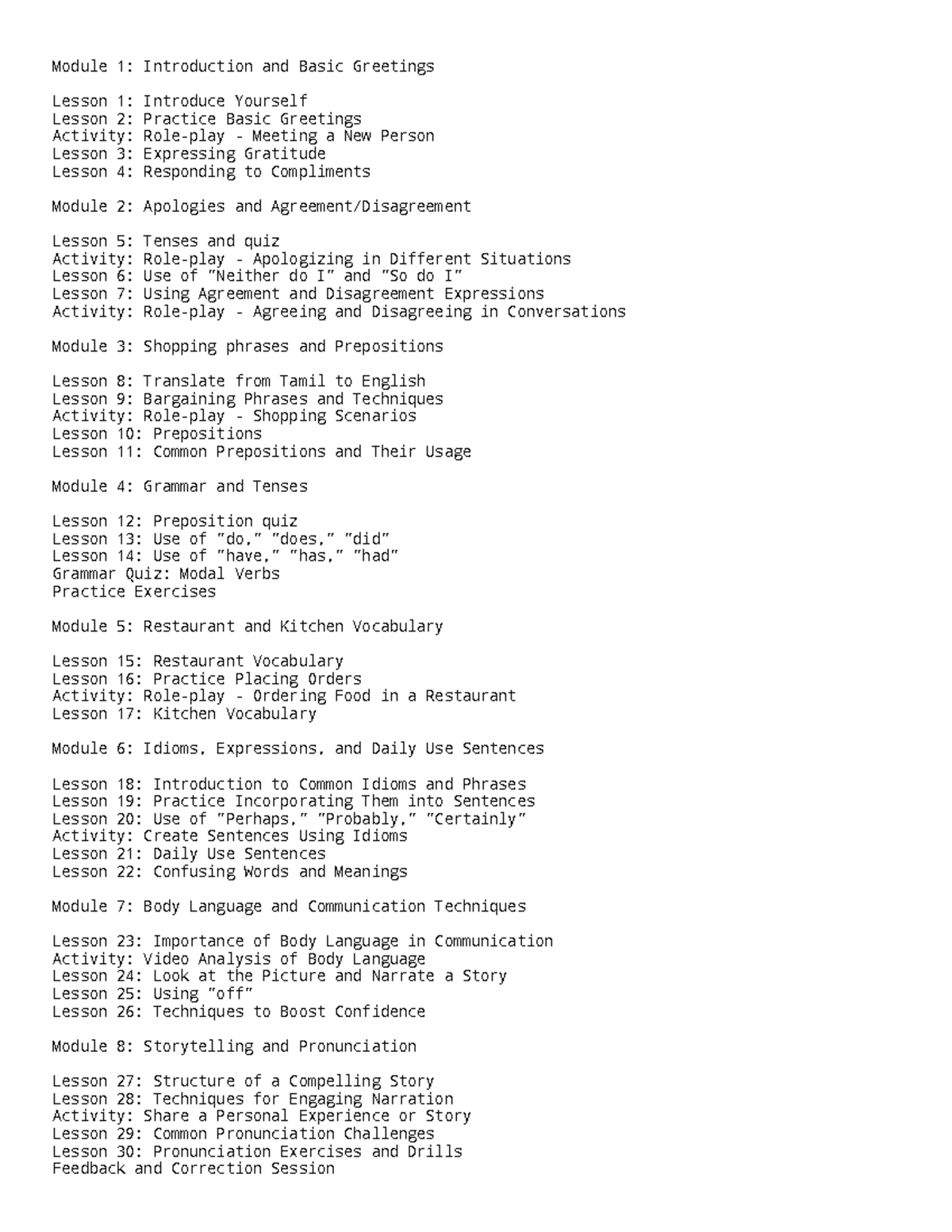 Module 1: Introduction and Basic Greetings

Lesson 1: Introduce Yourself
Lesson 2: Practice Basic Greetings
Activity: Role-play - Meeting a New Person
Lesson 3: Expressing Gratitude
Lesson 4: Responding to Compliments

Module 2: Apologies and Agreement/Disagreement

Lesson 5: Tenses and quiz
Activity: Role-play - Apologizing in Different Situations
Lesson 6: Use of "Neither do I" and "So do I"
Lesson 7: Using Agreement and Disagreement Expressions
Activity: Role-play - Agreeing and Disagreeing in Conversations

Module 3: Shopping phrases and Prepositions

Lesson 8: Translate from Tamil to English
Lesson 9: Bargaining Phrases and Techniques
Activity: Role-play - Shopping Scenarios
Lesson 10: Prepositions
Lesson 11: Common Prepositions and Their Usage

Module 4: Grammar and Tenses

Lesson 12: Preposition quiz
Lesson 13: Use of "do," "does," "did"
Lesson 14: Use of "have," "has," "had"
Grammar Quiz: Modal Verbs
Practice Exercises

Module 5: Restaurant and Kitchen Vocabulary

Lesson 15: Restaurant Vocabulary
Lesson 16: Practice Placing Orders
Activity: Role-play - Ordering Food in a Restaurant
Lesson 17: Kitchen Vocabulary

Module 6: Idioms, Expressions, and Daily Use Sentences

Lesson 18: Introduction to Common Idioms and Phrases
Lesson 19: Practice Incorporating Them into Sentences
Lesson 20: Use of "Perhaps," "Probably," "Certainly"
Activity: Create Sentences Using Idioms
Lesson 21: Daily Use Sentences
Lesson 22: Confusing Words and Meanings

Module 7: Body Language and Communication Techniques

Lesson 23: Importance of Body Language in Communication
Activity: Video Analysis of Body Language
Lesson 24: Look at the Picture and Narrate a Story
Lesson 25: Using "off"
Lesson 26: Techniques to Boost Confidence

Module 8: Storytelling and Pronunciation

Lesson 27: Structure of a Compelling Story
Lesson 28: Techniques for Engaging Narration
Activity: Share a Personal Experience or Story
Lesson 29: Common Pronunciation Challenges
Lesson 30: Pronunciation Exercises and Drills
Feedback and Correction Session